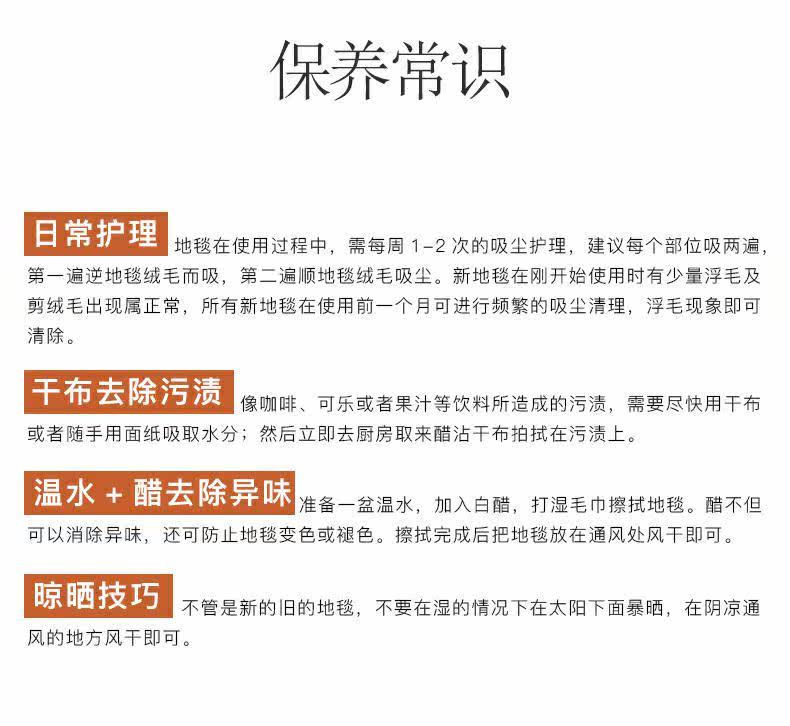 保养常识

日常护理 地毯在使用过程中，需每周 1-2 次的吸尘护理，建议每个部位吸两遍，第一遍逆地毯绒毛而吸，第二遍顺地毯绒毛吸尘。新地毯在刚开始使用时有少量浮毛及剪绒毛出现属正常，所有新地毯在使用前一个月可进行频繁的吸尘清理，浮毛现象即可清除。

干布去除污渍 像咖啡、可乐或者果汁等饮料所造成的污渍，需要尽快用干布或者随手用面纸吸取水分；然后立即去厨房取来醋沾干布拍拭在污渍上。

温水 + 醋去除异味 准备一盆温水，加入白醋，打湿毛巾擦拭地毯。醋不但可以消除异味，还可防止地毯变色或褪色。擦拭完成后把地毯放在通风处风干即可。

晾晒技巧 不管是新的旧的地毯，不要在湿的情况下在太阳下面暴晒，在阴凉通风的地方风干即可。